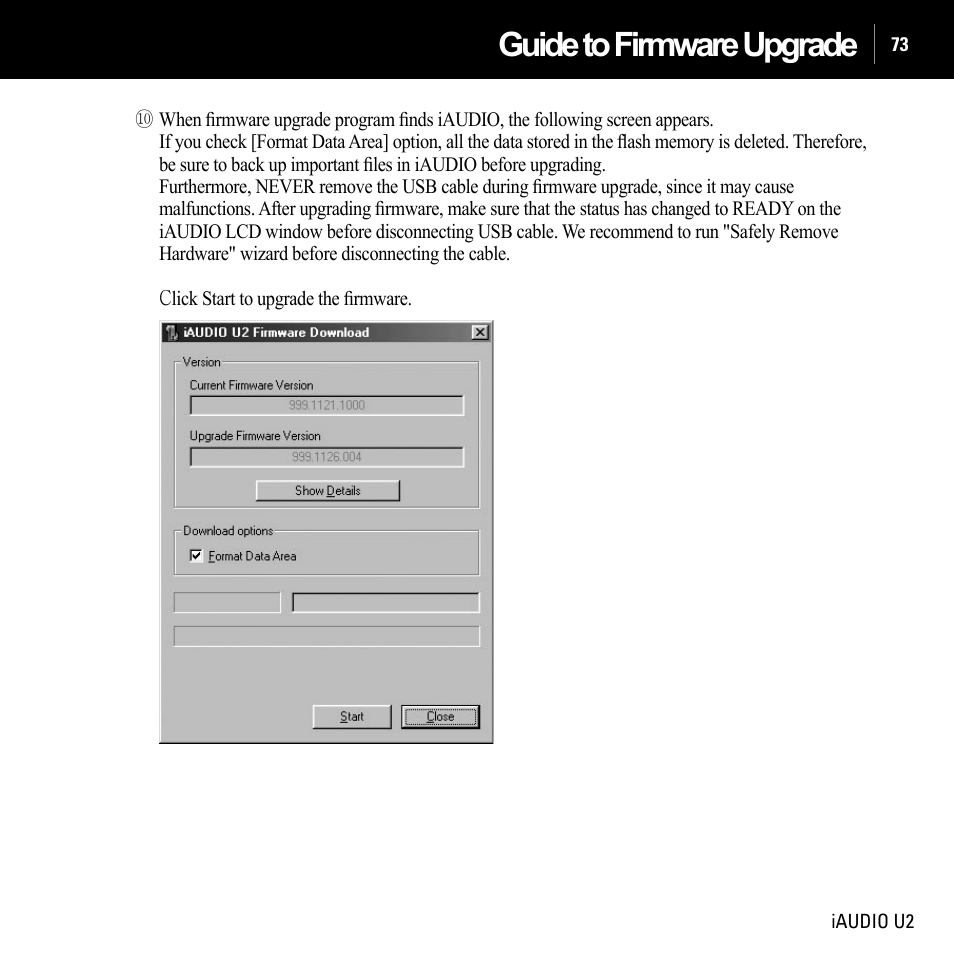 Guide to Firmware Upgrade 73

⑩ When firmware upgrade program finds iAUDIO, the following screen appears.
If you check [Format Data Area] option, all the data stored in the flash memory is deleted. Therefore, be sure to back up important files in iAUDIO before upgrading.
Furthermore, NEVER remove the USB cable during firmware upgrade, since it may cause malfunctions. After upgrading firmware, make sure that the status has changed to READY on the iAUDIO LCD window before disconnecting USB cable. We recommend to run "Safely Remove Hardware" wizard before disconnecting the cable.

Click Start to upgrade the firmware.

iAUDIO U2 Firmware Download

Version

Current Firmware Version

999.1121.1000

Upgrade Firmware Version

999.1126.004

Show Details

Download options

Format Data Area

Start Close

iAUDIO U2